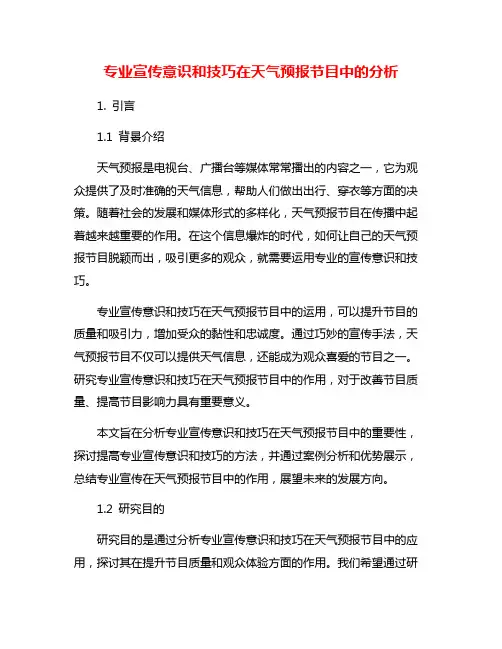 专业宣传意识和技巧在天气预报节目中的分析

1. 引言

1.1 背景介绍

天气预报是电视台、广播台等媒体常常播出的内容之一，它为观众提供了及时准确的天气信息，帮助人们做出出行、穿衣等方面的决策。随着社会的发展和媒体形式的多样化，天气预报节目在传播中起着越来越重要的作用。在这个信息爆炸的时代，如何让自己的天气预报节目脱颖而出，吸引更多的观众，就需要运用专业的宣传意识和技巧。

专业宣传意识和技巧在天气预报节目中的运用，可以提升节目的质量和吸引力，增加受众的黏性和忠诚度。通过巧妙的宣传手法，天气预报节目不仅可以提供天气信息，还能成为观众喜爱的节目之一。研究专业宣传意识和技巧在天气预报节目中的作用，对于改善节目质量、提高节目影响力具有重要意义。

本文旨在分析专业宣传意识和技巧在天气预报节目中的重要性，探讨提高专业宣传意识和技巧的方法，并通过案例分析和优势展示，总结专业宣传在天气预报节目中的作用，展望未来的发展方向。

1.2 研究目的

研究目的是通过分析专业宣传意识和技巧在天气预报节目中的应用，探讨其在提升节目质量和观众体验方面的作用。我们希望通过研